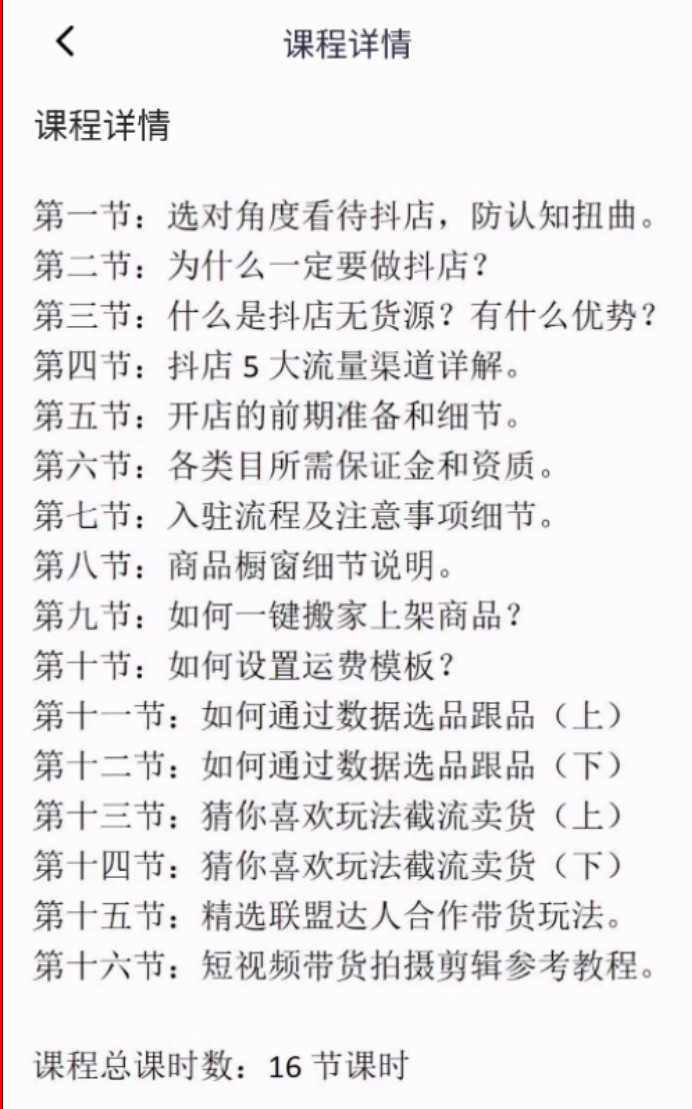 课程详情

课程详情

第一节：选对角度看待抖店，防认知扭曲。
第二节：为什么一定要做抖店？
第三节：什么是抖店无货源？有什么优势？
第四节：抖店 5 大流量渠道详解。
第五节：开店的前期准备和细节。
第六节：各类目所需保证金和资质。
第七节：入驻流程及注意事项细节。
第八节：商品橱窗细节说明。
第九节：如何一键搬家上架商品？
第十节：如何设置运费模板？
第十一节：如何通过数据选品跟品（上）
第十二节：如何通过数据选品跟品（下）
第十三节：猜你喜欢玩法截流卖货（上）
第十四节：猜你喜欢玩法截流卖货（下）
第十五节：精选联盟达人合作带货玩法。
第十六节：短视频带货拍摄剪辑参考教程。

课程总课时数：16 节课时